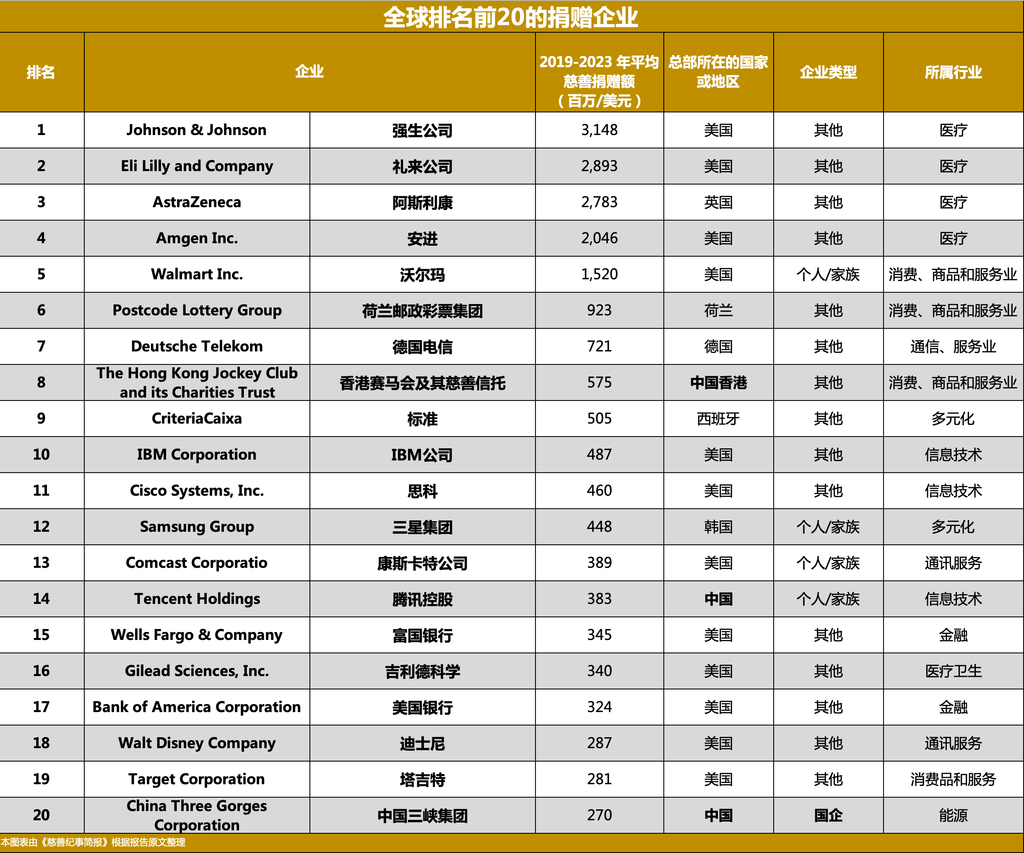 全球排名前20的捐赠企业

| 排名 | 企业 | | 2019-2023 年平均慈善捐赠额（百万/美元） | 总部所在的国家或地区 | 企业类型 | 所属行业 |
|---|---|---|---|---|---|---|
| 1 | Johnson & Johnson | 强生公司 | 3,148 | 美国 | 其他 | 医疗 |
| 2 | Eli Lilly and Company | 礼来公司 | 2,893 | 美国 | 其他 | 医疗 |
| 3 | AstraZeneca | 阿斯利康 | 2,783 | 英国 | 其他 | 医疗 |
| 4 | Amgen Inc. | 安进 | 2,046 | 美国 | 其他 | 医疗 |
| 5 | Walmart Inc. | 沃尔玛 | 1,520 | 美国 | 个人/家族 | 消费、商品和服务业 |
| 6 | Postcode Lottery Group | 荷兰邮政彩票集团 | 923 | 荷兰 | 其他 | 消费、商品和服务业 |
| 7 | Deutsche Telekom | 德国电信 | 721 | 德国 | 其他 | 通信、服务业 |
| 8 | The Hong Kong Jockey Club and its Charities Trust | 香港赛马会及其慈善信托 | 575 | 中国香港 | 其他 | 消费、商品和服务业 |
| 9 | CriteriaCaixa | 标准 | 505 | 西班牙 | 其他 | 多元化 |
| 10 | IBM Corporation | IBM公司 | 487 | 美国 | 其他 | 信息技术 |
| 11 | Cisco Systems, Inc. | 思科 | 460 | 美国 | 其他 | 信息技术 |
| 12 | Samsung Group | 三星集团 | 448 | 韩国 | 个人/家族 | 多元化 |
| 13 | Comcast Corporatio | 康斯卡特公司 | 389 | 美国 | 个人/家族 | 通讯服务 |
| 14 | Tencent Holdings | 腾讯控股 | 383 | 中国 | 个人/家族 | 信息技术 |
| 15 | Wells Fargo & Company | 富国银行 | 345 | 美国 | 其他 | 金融 |
| 16 | Gilead Sciences, Inc. | 吉利德科学 | 340 | 美国 | 其他 | 医疗卫生 |
| 17 | Bank of America Corporation | 美国银行 | 324 | 美国 | 其他 | 金融 |
| 18 | Walt Disney Company | 迪士尼 | 287 | 美国 | 其他 | 通讯服务 |
| 19 | Target Corporation | 塔吉特 | 281 | 美国 | 其他 | 消费品和服务 |
| 20 | China Three Gorges Corporation | 中国三峡集团 | 270 | 中国 | 国企 | 能源 |

本图表由《慈善纪事简报》根据报告原文整理